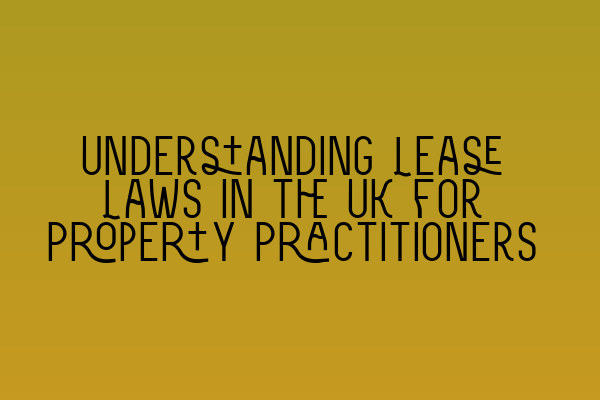 UNDERSTANDING LEASE LAWS IN THE UK FOR PROPERTY PRACTITIONERS